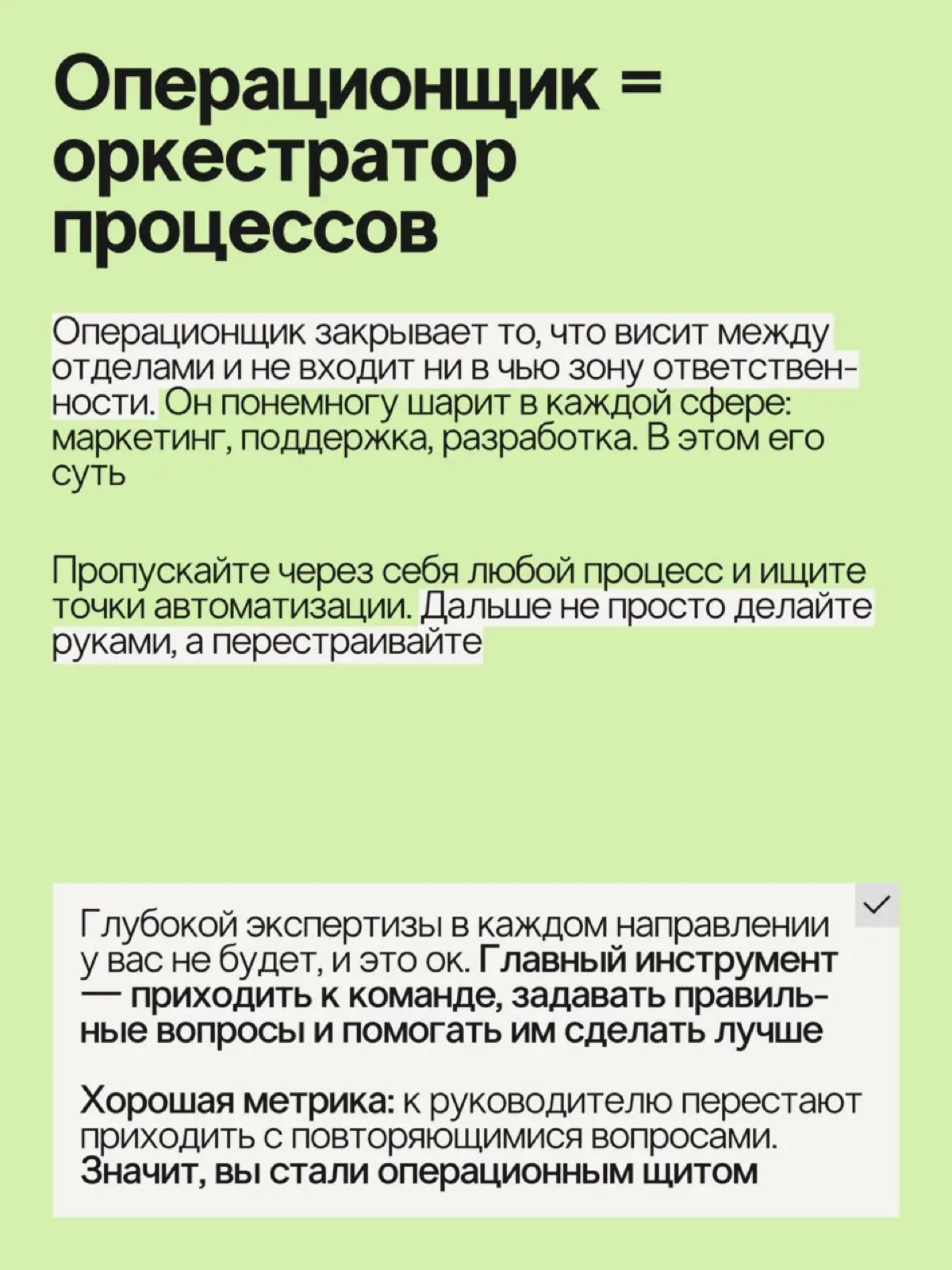 Операционщик = оркестратор процессов

Операционщик закрывает то, что висит между отделами и не входит ни в чью зону ответственности. Он понемногу шарит в каждой сфере: маркетинг, поддержка, разработка. В этом его суть

Пропускайте через себя любой процесс и ищите точки автоматизации. Дальше не просто делайте руками, а перестраивайте

Глубокой экспертизы в каждом направлении у вас не будет, и это ок. Главный инструмент — приходить к команде, задавать правильные вопросы и помогать им сделать лучше

Хорошая метрика: к руководителю перестают приходить с повторяющимися вопросами. Значит, вы стали операционным щитом